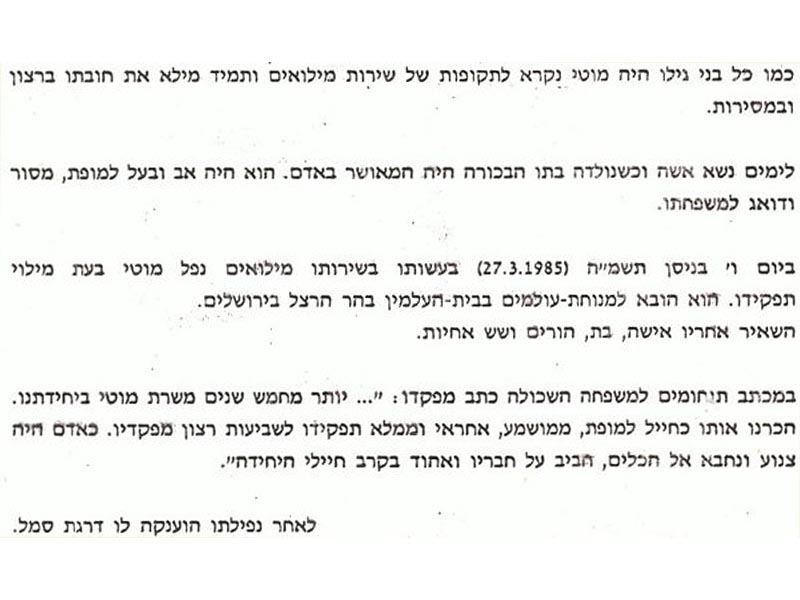 כמו כל בני גילו היה מוטי נקרא לתקופות של שירות מילואים ותמיד מילא את חובתו ברצון ובמסירות.

לימים נשא אשה וכשנולדה בתו הבכורה היה המאושר באדם. הוא היה אב ובעל למופת, מסור ודואג למשפחתו.

ביום ו' בניסן תשמ"ה (27.3.1985) בעשותו בשירותו מילואים נפל מוטי בעת מילוי תפקידו. הוא הובא למנוחת-עולמים בבית-העלמין בהר הרצל בירושלים.
השאיר אחריו אישה, בת, הורים ושש אחיות.

במכתב תנחומים למשפחה השכולה כתב מפקדו: "... יותר מחמש שנים משרת מוטי ביחידתנו. הכרנו אותו כחייל למופת, ממושמע, אחראי וממלא תפקידו לשביעות רצון מפקדיו. כאדם היה צנוע ונחבא אל הכלים, חביב על חבריו ואהוד בקרב חיילי היחידה".

לאחר נפילתו הוענקה לו דרגת סמל.